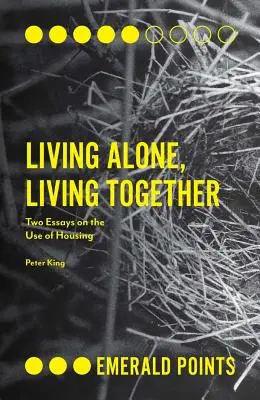 LIVING ALONE, LIVING TOGETHER

Two Essays on the Use of Housing

Peter King

EMERALD POINTS